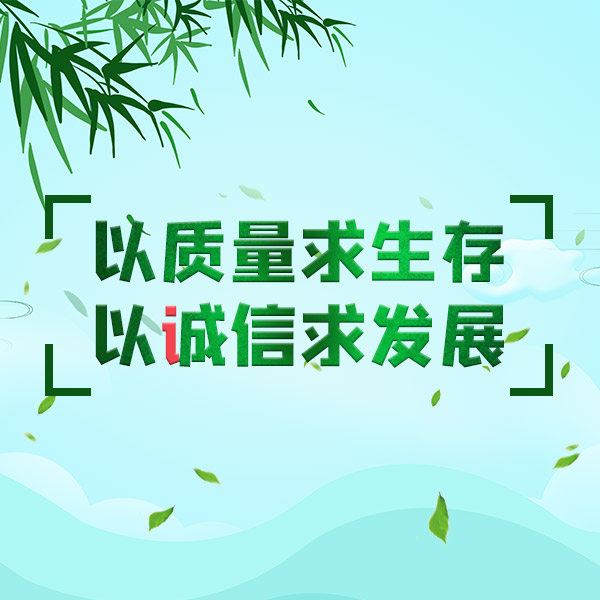 以质量求生存
以诚信求发展